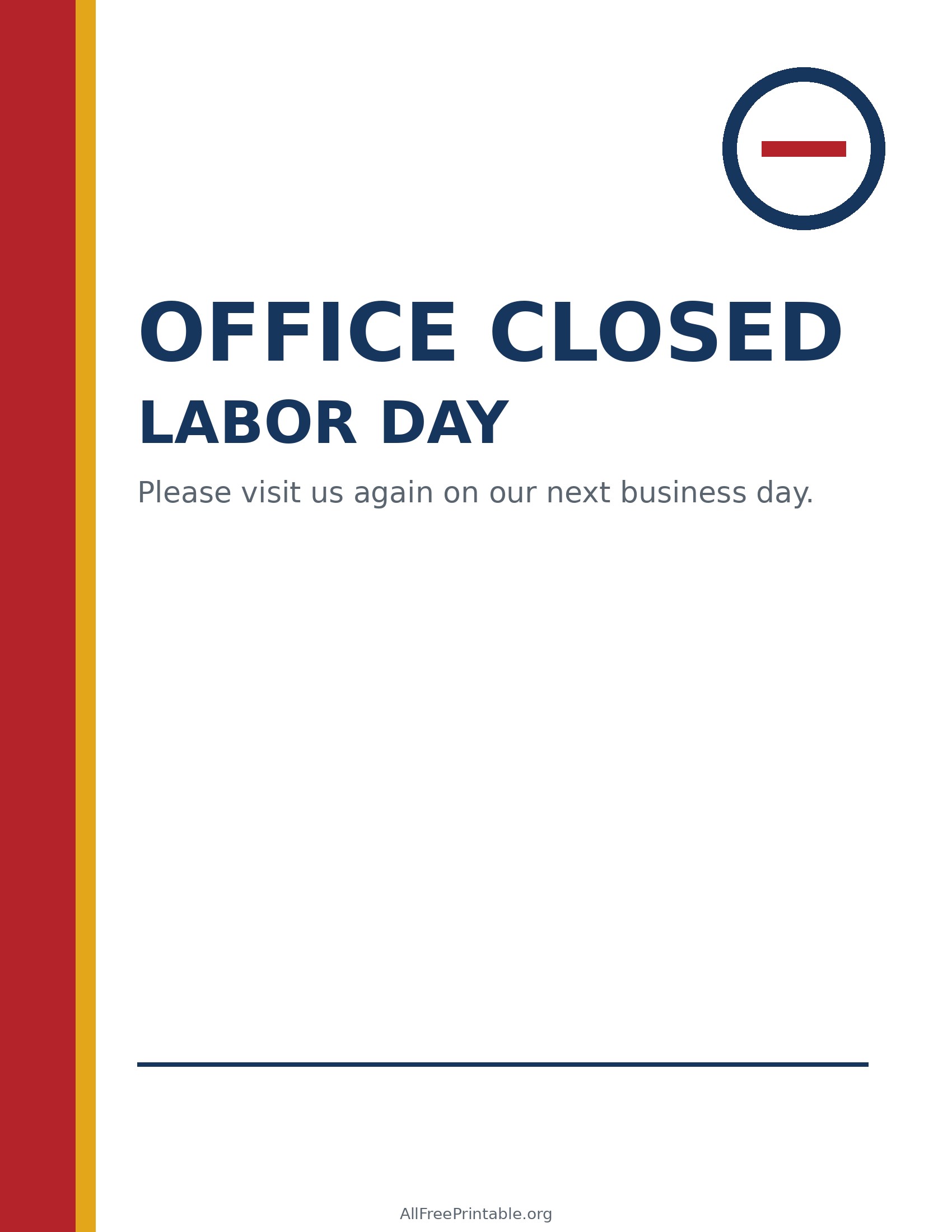 OFFICE CLOSED

LABOR DAY

Please visit us again on our next business day.

AllFreePrintable.org